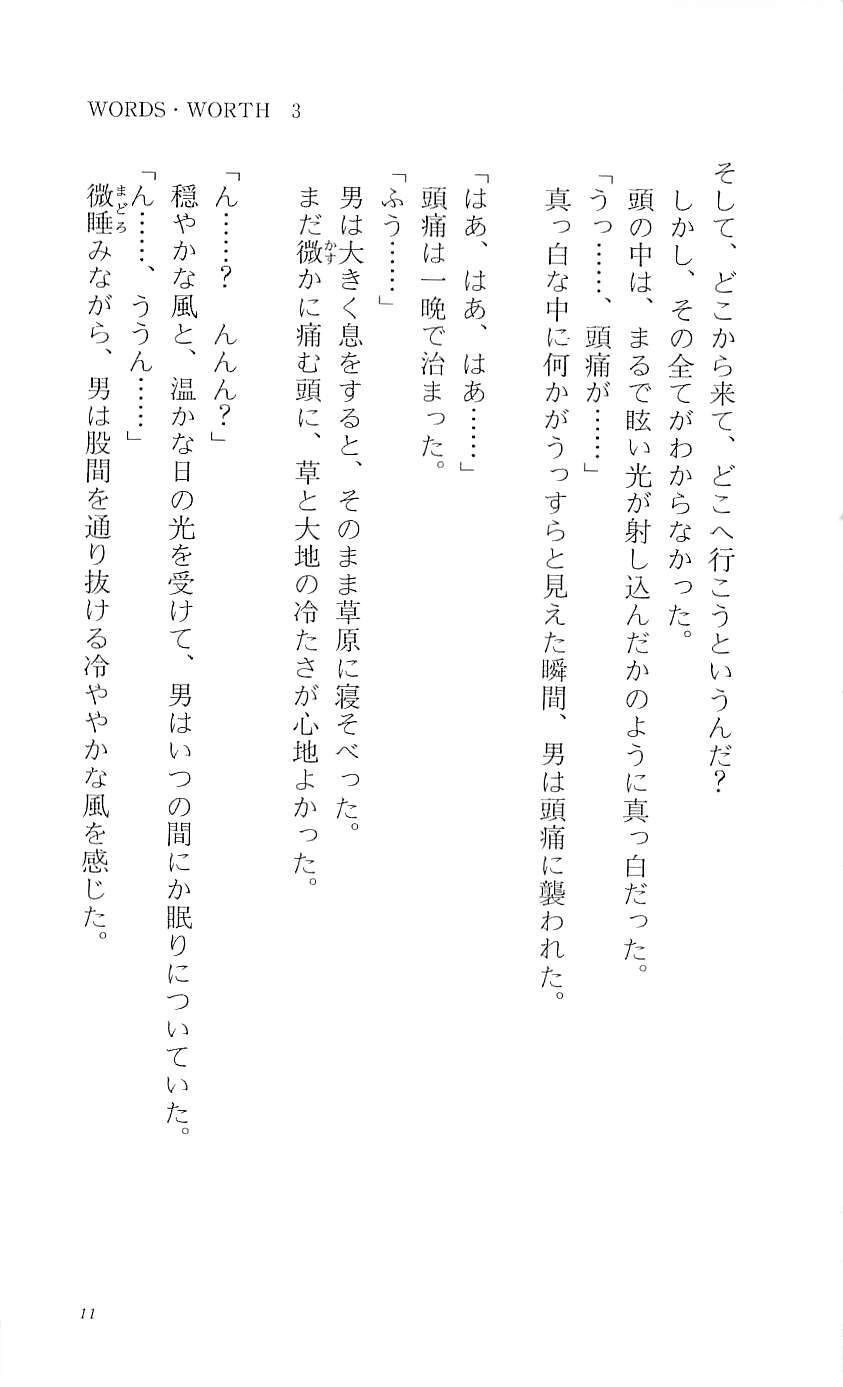 WORDS・WORTH　3

そして、どこから来て、どこへ行こうというんだ？
しかし、その全てがわからなかった。
頭の中は、まるで眩い光が射し込んだかのように真っ白だった。
「うっ……、頭痛が……」
真っ白な中に何かがうっすらと見えた瞬間、男は頭痛に襲われた。

「はあ、はあ、はあ……」
頭痛は一晩で治まった。
「ふう……」
男は大きく息をすると、そのまま草原に寝そべった。
まだ微かに痛む頭に、草と大地の冷たさが心地よかった。

「ん……？　んんん？」
穏やかな風と、温かな日の光を受けて、男はいつの間にか眠りについていた。
「ん……、ううん……」
微睡みながら、男は股間を通り抜ける冷ややかな風を感じた。

11